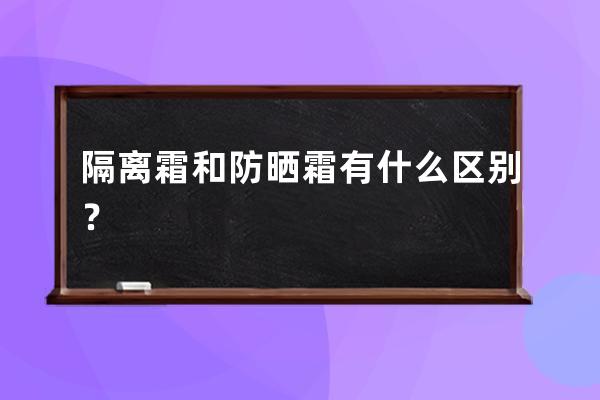 隔离霜和防晒霜有什么区别？